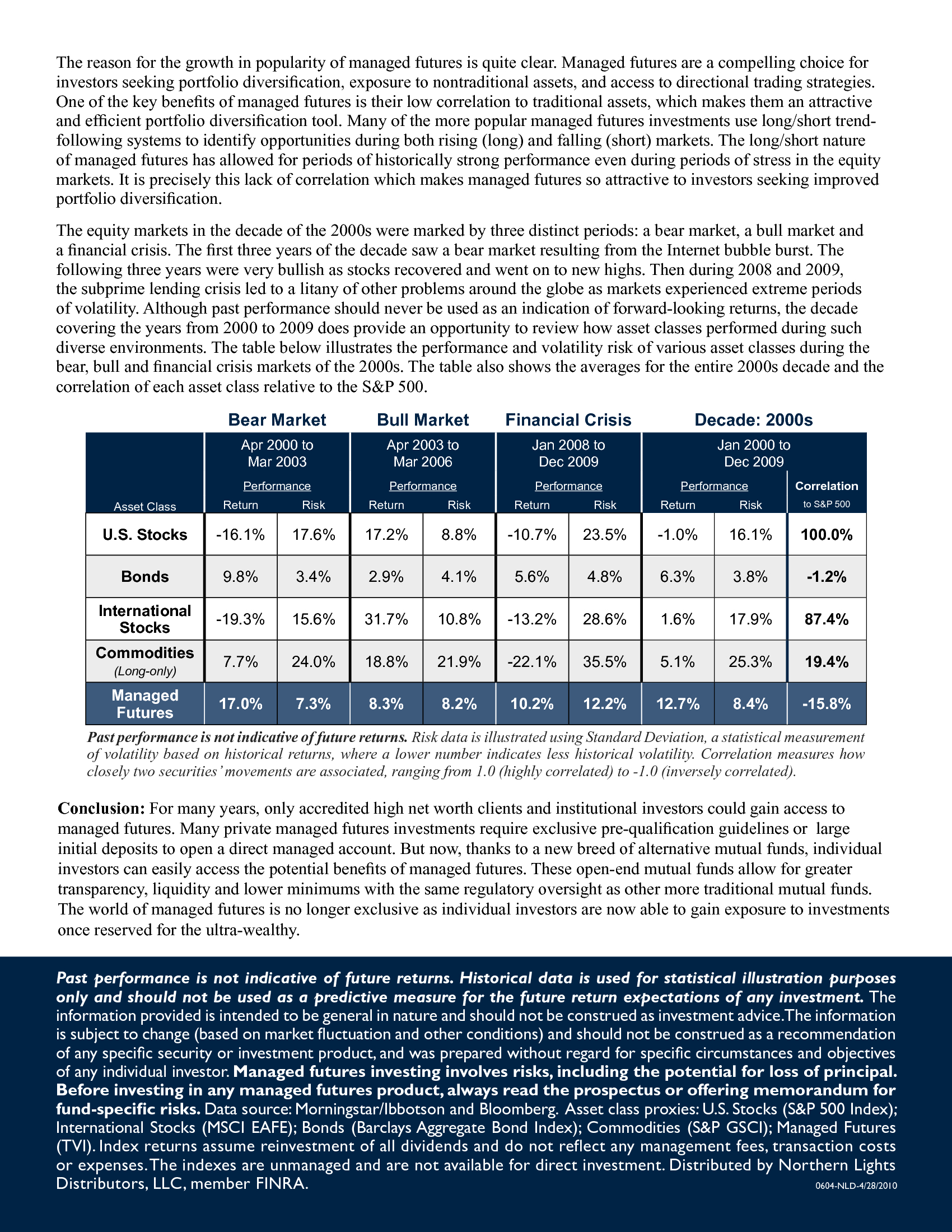 The reason for the growth in popularity of managed futures is quite clear. Managed futures are a compelling choice for investors seeking portfolio diversification, exposure to nontraditional assets, and access to directional trading strategies. One of the key benefits of managed futures is their low correlation to traditional assets, which makes them an attractive and efficient portfolio diversification tool. Many of the more popular managed futures investments use long/short trend-following systems to identify opportunities during both rising (long) and falling (short) markets. The long/short nature of managed futures has allowed for periods of historically strong performance even during periods of stress in the equity markets. It is precisely this lack of correlation which makes managed futures so attractive to investors seeking improved portfolio diversification.

The equity markets in the decade of the 2000s were marked by three distinct periods: a bear market, a bull market and a financial crisis. The first three years of the decade saw a bear market resulting from the Internet bubble burst. The following three years were very bullish as stocks recovered and went on to new highs. Then during 2008 and 2009, the subprime lending crisis led to a litany of other problems around the globe as markets experienced extreme periods of volatility. Although past performance should never be used as an indication of forward-looking returns, the decade covering the years from 2000 to 2009 does provide an opportunity to review how asset classes performed during such diverse environments. The table below illustrates the performance and volatility risk of various asset classes during the bear, bull and financial crisis markets of the 2000s. The table also shows the averages for the entire 2000s decade and the correlation of each asset class relative to the S&P 500.

| | Bear Market | | Bull Market | | Financial Crisis | | Decade: 2000s | | |
|---|---|---|---|---|---|---|---|---|---|
| | Apr 2000 to Mar 2003 | | Apr 2003 to Mar 2006 | | Jan 2008 to Dec 2009 | | Jan 2000 to Dec 2009 | | |
| | Performance | | Performance | | Performance | | Performance | | Correlation |
| Asset Class | Return | Risk | Return | Risk | Return | Risk | Return | Risk | to S&P 500 |
| U.S. Stocks | -16.1% | 17.6% | 17.2% | 8.8% | -10.7% | 23.5% | -1.0% | 16.1% | 100.0% |
| Bonds | 9.8% | 3.4% | 2.9% | 4.1% | 5.6% | 4.8% | 6.3% | 3.8% | -1.2% |
| International Stocks | -19.3% | 15.6% | 31.7% | 10.8% | -13.2% | 28.6% | 1.6% | 17.9% | 87.4% |
| Commodities (Long-only) | 7.7% | 24.0% | 18.8% | 21.9% | -22.1% | 35.5% | 5.1% | 25.3% | 19.4% |
| Managed Futures | 17.0% | 7.3% | 8.3% | 8.2% | 10.2% | 12.2% | 12.7% | 8.4% | -15.8% |

Past performance is not indicative of future returns. Risk data is illustrated using Standard Deviation, a statistical measurement of volatility based on historical returns, where a lower number indicates less historical volatility. Correlation measures how closely two securities' movements are associated, ranging from 1.0 (highly correlated) to -1.0 (inversely correlated).

Conclusion: For many years, only accredited high net worth clients and institutional investors could gain access to managed futures. Many private managed futures investments require exclusive pre-qualification guidelines or large initial deposits to open a direct managed account. But now, thanks to a new breed of alternative mutual funds, individual investors can easily access the potential benefits of managed futures. These open-end mutual funds allow for greater transparency, liquidity and lower minimums with the same regulatory oversight as other more traditional mutual funds. The world of managed futures is no longer exclusive as individual investors are now able to gain exposure to investments once reserved for the ultra-wealthy.

Past performance is not indicative of future returns. Historical data is used for statistical illustration purposes only and should not be used as a predictive measure for the future return expectations of any investment. The information provided is intended to be general in nature and should not be construed as investment advice.The information is subject to change (based on market fluctuation and other conditions) and should not be construed as a recommendation of any specific security or investment product, and was prepared without regard for specific circumstances and objectives of any individual investor. Managed futures investing involves risks, including the potential for loss of principal. Before investing in any managed futures product, always read the prospectus or offering memorandum for fund-specific risks. Data source: Morningstar/Ibbotson and Bloomberg. Asset class proxies: U.S. Stocks (S&P 500 Index); International Stocks (MSCI EAFE); Bonds (Barclays Aggregate Bond Index); Commodities (S&P GSCI); Managed Futures (TVI). Index returns assume reinvestment of all dividends and do not reflect any management fees, transaction costs or expenses.The indexes are unmanaged and are not available for direct investment. Distributed by Northern Lights Distributors, LLC, member FINRA.

0604-NLD-4/28/2010